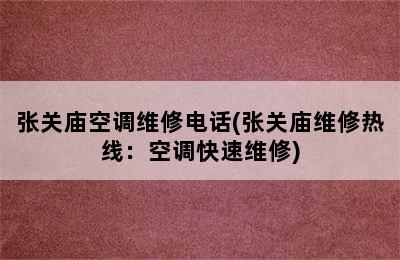 张关庙空调维修电话(张关庙维修热线：空调快速维修)